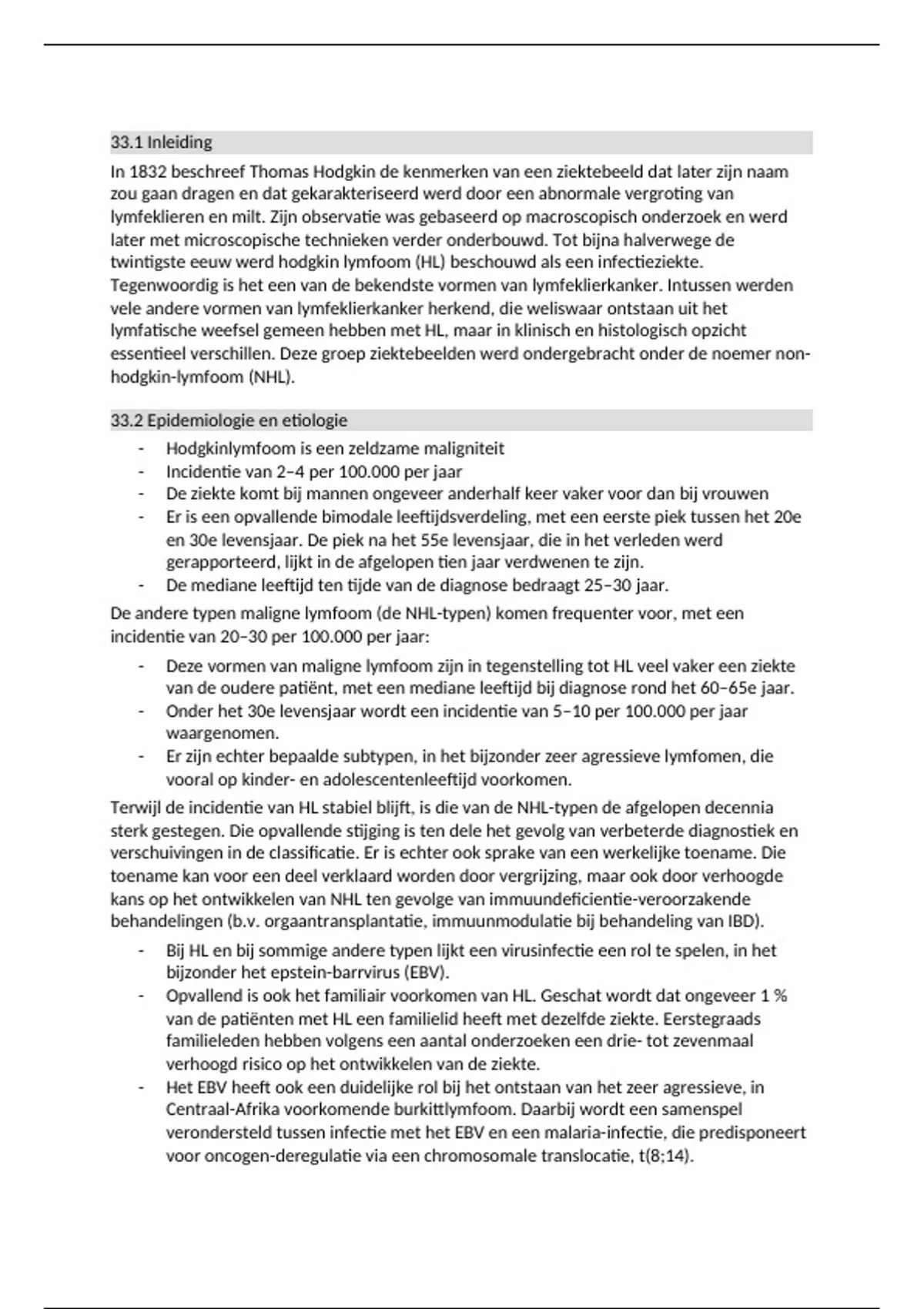 33.1 Inleiding

In 1832 beschreef Thomas Hodgkin de kenmerken van een ziektebeeld dat later zijn naam zou gaan dragen en dat gekarakteriseerd werd door een abnormale vergroting van lymfeklieren en milt. Zijn observatie was gebaseerd op macroscopisch onderzoek en werd later met microscopische technieken verder onderbouwd. Tot bijna halverwege de twintigste eeuw werd hodgkin lymfoom (HL) beschouwd als een infectieziekte. Tegenwoordig is het een van de bekendste vormen van lymfeklierkanker. Intussen werden vele andere vormen van lymfeklierkanker herkend, die weliswaar ontstaan uit het lymfatische weefsel gemeen hebben met HL, maar in klinisch en histologisch opzicht essentieel verschillen. Deze groep ziektebeelden werd ondergebracht onder de noemer non-hodgkin-lymfoom (NHL).

33.2 Epidemiologie en etiologie

- Hodgkinlymfoom is een zeldzame maligniteit
- Incidentie van 2–4 per 100.000 per jaar
- De ziekte komt bij mannen ongeveer anderhalf keer vaker voor dan bij vrouwen
- Er is een opvallende bimodale leeftijdsverdeling, met een eerste piek tussen het 20e en 30e levensjaar. De piek na het 55e levensjaar, die in het verleden werd gerapporteerd, lijkt in de afgelopen tien jaar verdwenen te zijn.
- De mediane leeftijd ten tijde van de diagnose bedraagt 25–30 jaar.

De andere typen maligne lymfoom (de NHL-typen) komen frequenter voor, met een incidentie van 20–30 per 100.000 per jaar:

- Deze vormen van maligne lymfoom zijn in tegenstelling tot HL veel vaker een ziekte van de oudere patiënt, met een mediane leeftijd bij diagnose rond het 60–65e jaar.
- Onder het 30e levensjaar wordt een incidentie van 5–10 per 100.000 per jaar waargenomen.
- Er zijn echter bepaalde subtypen, in het bijzonder zeer agressieve lymfomen, die vooral op kinder- en adolescentenleeftijd voorkomen.

Terwijl de incidentie van HL stabiel blijft, is die van de NHL-typen de afgelopen decennia sterk gestegen. Die opvallende stijging is ten dele het gevolg van verbeterde diagnostiek en verschuivingen in de classificatie. Er is echter ook sprake van een werkelijke toename. Die toename kan voor een deel verklaard worden door vergrijzing, maar ook door verhoogde kans op het ontwikkelen van NHL ten gevolge van immuundeficientie-veroorzakende behandelingen (b.v. orgaantransplantatie, immuunmodulatie bij behandeling van IBD).

- Bij HL en bij sommige andere typen lijkt een virusinfectie een rol te spelen, in het bijzonder het epstein-barrvirus (EBV).
- Opvallend is ook het familiair voorkomen van HL. Geschat wordt dat ongeveer 1 % van de patiënten met HL een familielid heeft met dezelfde ziekte. Eerstegraads familieleden hebben volgens een aantal onderzoeken een drie- tot zevenmaal verhoogd risico op het ontwikkelen van de ziekte.
- Het EBV heeft ook een duidelijke rol bij het ontstaan van het zeer agressieve, in Centraal-Afrika voorkomende burkittlymfoom. Daarbij wordt een samenspel verondersteld tussen infectie met het EBV en een malaria-infectie, die predisponeert voor oncogen-deregulatie via een chromosomale translocatie, t(8;14).